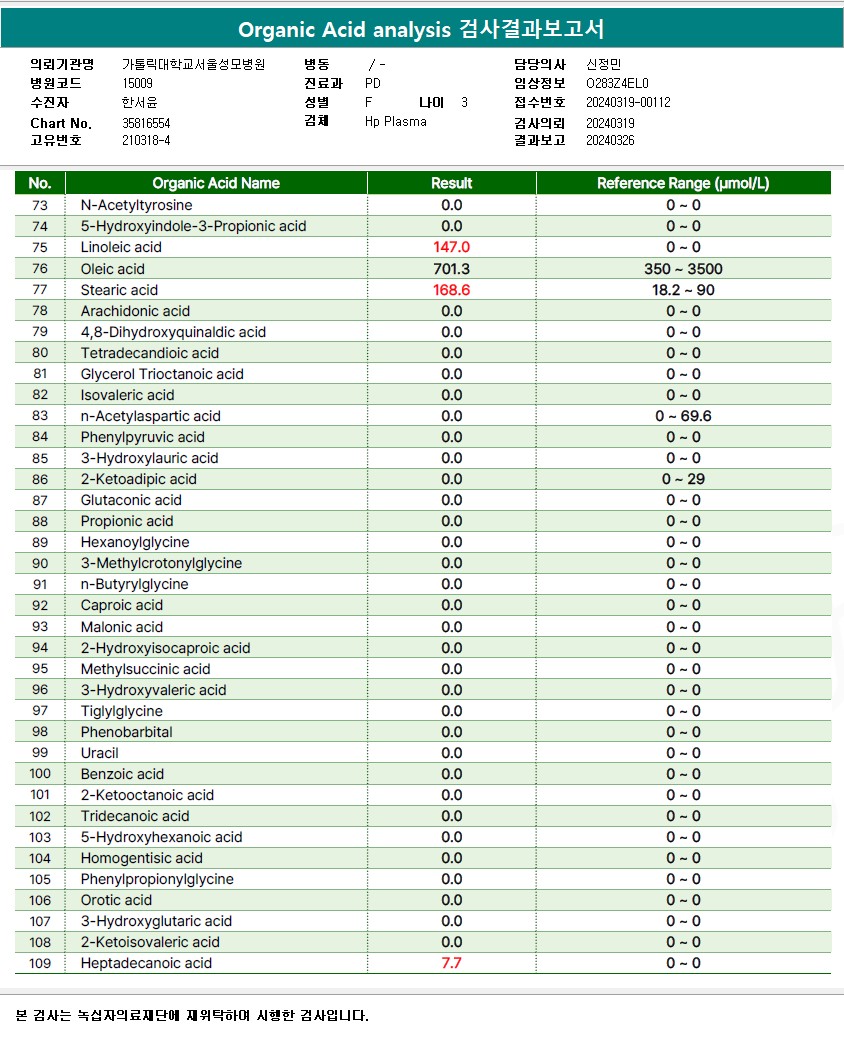 Organic Acid analysis 검사결과보고서

의뢰기관명 가톨릭대학교서울성모병원
병원코드 15009
수진자 한서윤
Chart No. 35816554
고유번호 210318-4

병동 / -
진료과 PD
성별 F 나이 3
검체 Hp Plasma

담당의사 신정민
임상정보 O283Z4EL0
접수번호 20240319-00112
검사의뢰 20240319
결과보고 20240326

| No. | Organic Acid Name | Result | Reference Range (μmol/L) |
|---|---|---|---|
| 73 | N-Acetyltyrosine | 0.0 | 0 ~ 0 |
| 74 | 5-Hydroxyindole-3-Propionic acid | 0.0 | 0 ~ 0 |
| 75 | Linoleic acid | 147.0 | 0 ~ 0 |
| 76 | Oleic acid | 701.3 | 350 ~ 3500 |
| 77 | Stearic acid | 168.6 | 18.2 ~ 90 |
| 78 | Arachidonic acid | 0.0 | 0 ~ 0 |
| 79 | 4,8-Dihydroxyquinaldic acid | 0.0 | 0 ~ 0 |
| 80 | Tetradecandioic acid | 0.0 | 0 ~ 0 |
| 81 | Glycerol Trioctanoic acid | 0.0 | 0 ~ 0 |
| 82 | Isovaleric acid | 0.0 | 0 ~ 0 |
| 83 | n-Acetylaspartic acid | 0.0 | 0 ~ 69.6 |
| 84 | Phenylpyruvic acid | 0.0 | 0 ~ 0 |
| 85 | 3-Hydroxylauric acid | 0.0 | 0 ~ 0 |
| 86 | 2-Ketoadipic acid | 0.0 | 0 ~ 29 |
| 87 | Glutaconic acid | 0.0 | 0 ~ 0 |
| 88 | Propionic acid | 0.0 | 0 ~ 0 |
| 89 | Hexanoylglycine | 0.0 | 0 ~ 0 |
| 90 | 3-Methylcrotonylglycine | 0.0 | 0 ~ 0 |
| 91 | n-Butyrylglycine | 0.0 | 0 ~ 0 |
| 92 | Caproic acid | 0.0 | 0 ~ 0 |
| 93 | Malonic acid | 0.0 | 0 ~ 0 |
| 94 | 2-Hydroxyisocaproic acid | 0.0 | 0 ~ 0 |
| 95 | Methylsuccinic acid | 0.0 | 0 ~ 0 |
| 96 | 3-Hydroxyvaleric acid | 0.0 | 0 ~ 0 |
| 97 | Tiglylglycine | 0.0 | 0 ~ 0 |
| 98 | Phenobarbital | 0.0 | 0 ~ 0 |
| 99 | Uracil | 0.0 | 0 ~ 0 |
| 100 | Benzoic acid | 0.0 | 0 ~ 0 |
| 101 | 2-Ketooctanoic acid | 0.0 | 0 ~ 0 |
| 102 | Tridecanoic acid | 0.0 | 0 ~ 0 |
| 103 | 5-Hydroxyhexanoic acid | 0.0 | 0 ~ 0 |
| 104 | Homogentisic acid | 0.0 | 0 ~ 0 |
| 105 | Phenylpropionylglycine | 0.0 | 0 ~ 0 |
| 106 | Orotic acid | 0.0 | 0 ~ 0 |
| 107 | 3-Hydroxyglutaric acid | 0.0 | 0 ~ 0 |
| 108 | 2-Ketoisovaleric acid | 0.0 | 0 ~ 0 |
| 109 | Heptadecanoic acid | 7.7 | 0 ~ 0 |

본 검사는 녹십자의료재단에 재위탁하여 시행한 검사입니다.